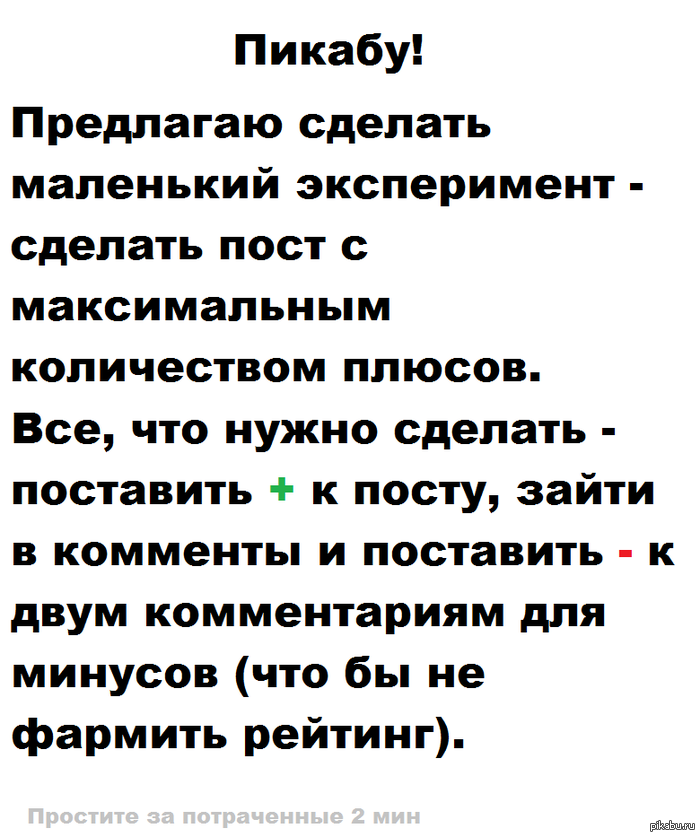 Пикабу!

Предлагаю сделать маленький эксперимент - сделать пост с максимальным количеством плюсов. Все, что нужно сделать - поставить + к посту, зайти в комменты и поставить - к двум комментариям для минусов (что бы не фармить рейтинг).

Простите за потраченные 2 мин

pikabu.ru